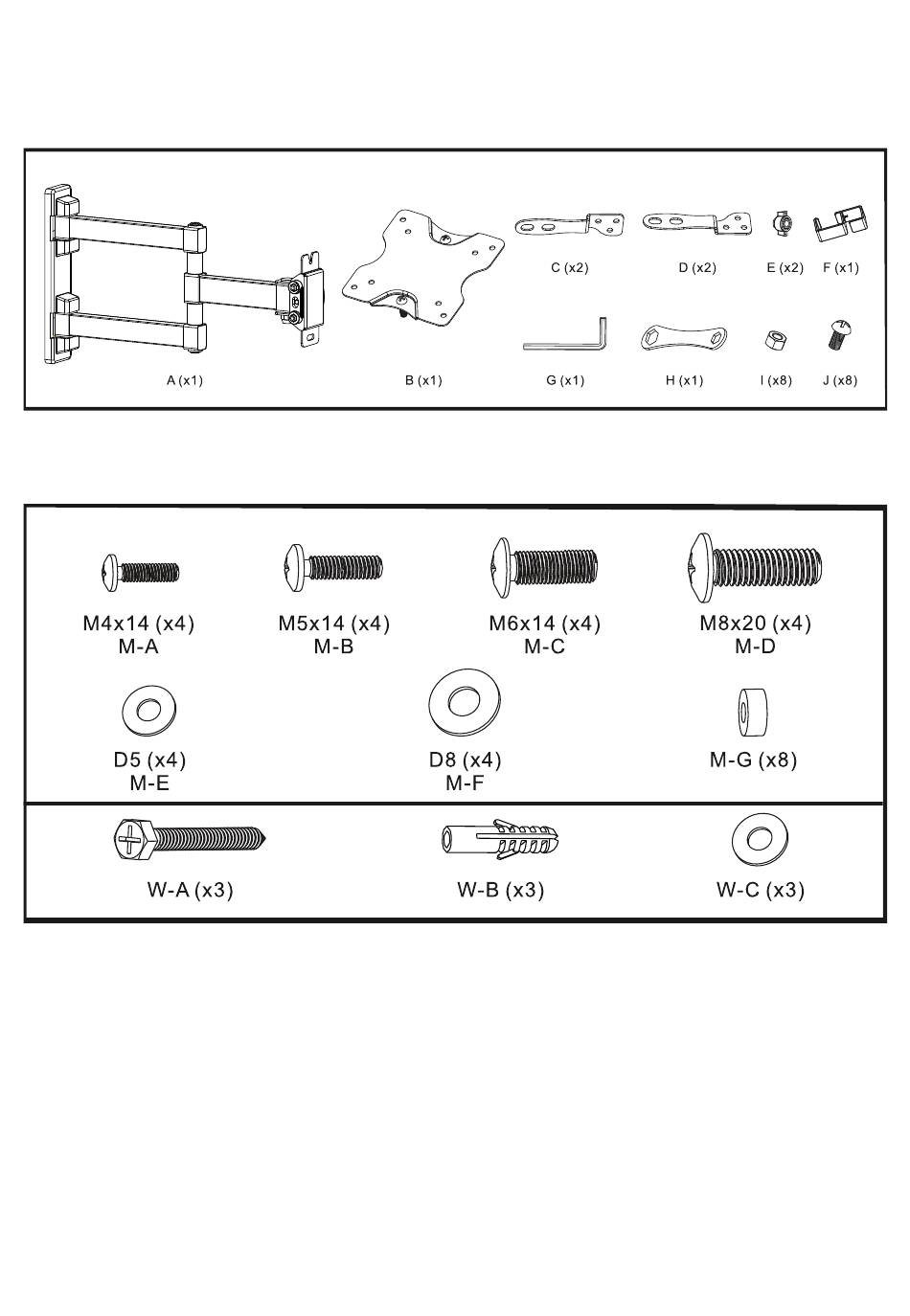 C (x2)
D (x2)
E (x2)
F (x1)

A (x1)
B (x1)
G (x1)
H (x1)
I (x8)
J (x8)

M4x14 (x4)
M-A

M5x14 (x4)
M-B

M6x14 (x4)
M-C

M8x20 (x4)
M-D

D5 (x4)
M-E

D8 (x4)
M-F

M-G (x8)

W-A (x3)
W-B (x3)
W-C (x3)